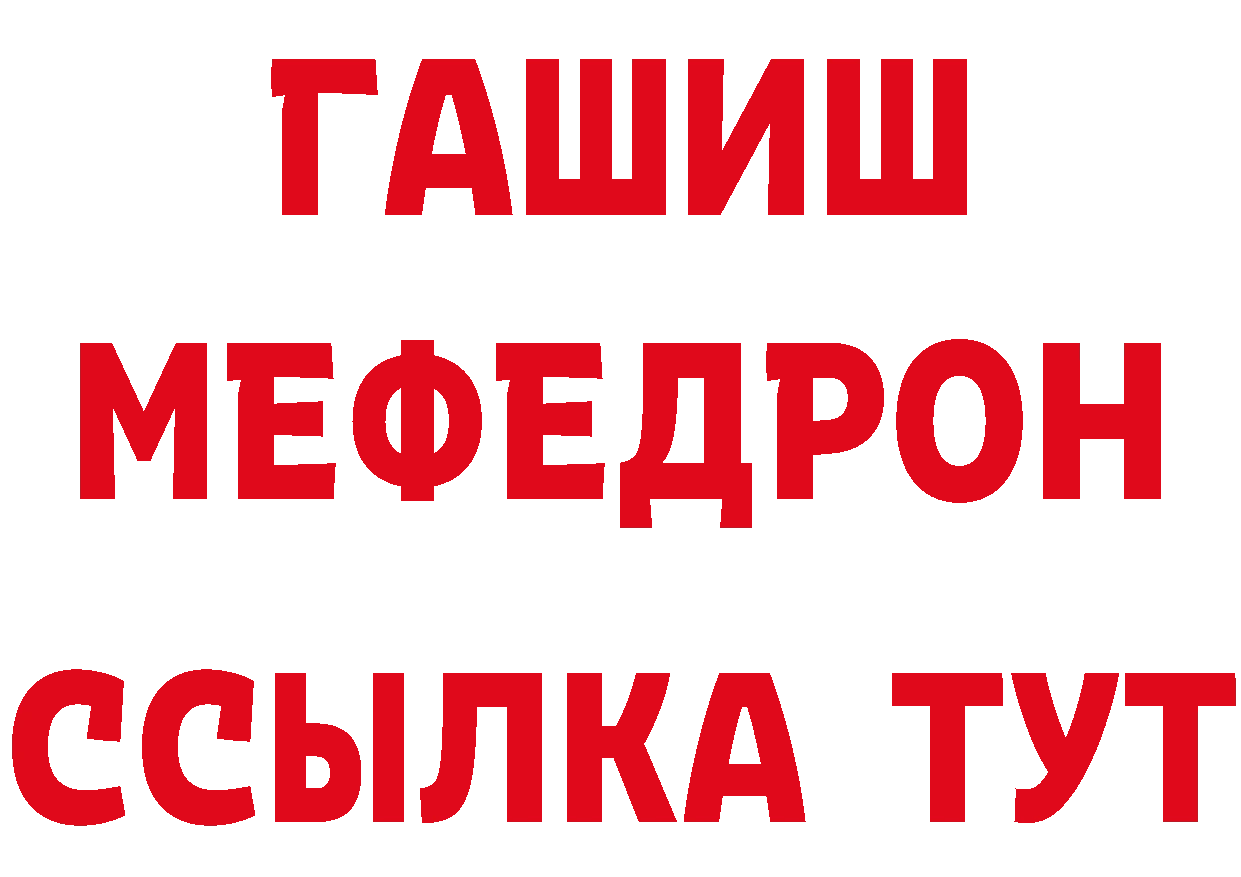 ГАШИШ
МЕФЕДРОН
ССЫЛКА ТУТ